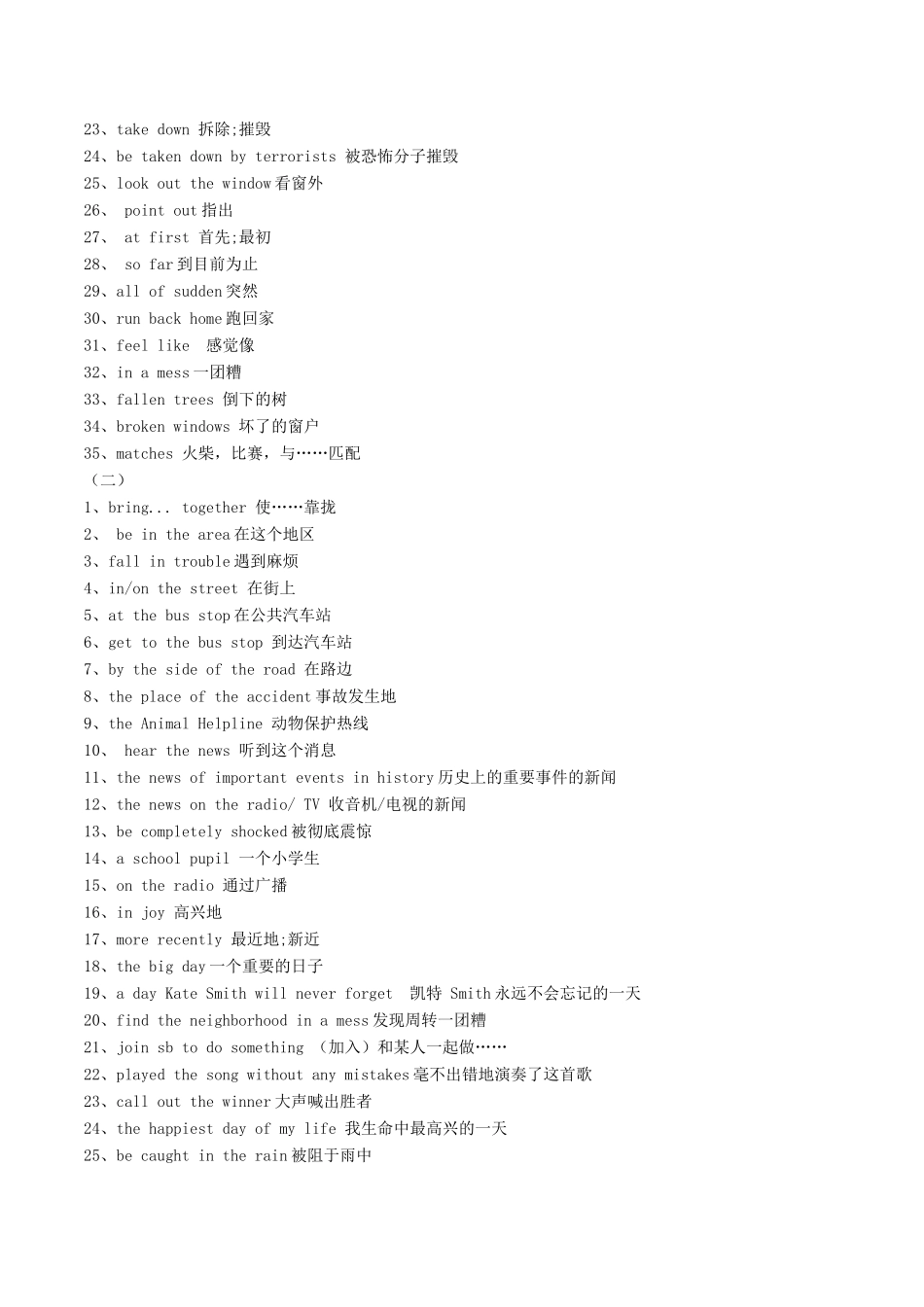 23、take down 拆除;摧毁
24、be taken down by terrorists 被恐怖分子摧毁
25、look out the window看窗外
26、 point out指出
27、 at first 首先;最初
28、 so far到目前为止
29、all of sudden突然
30、run back home跑回家
31、feel like 感觉像
32、in a mess一团糟
33、fallen trees 倒下的树
34、broken windows 坏了的窗户
35、matches 火柴，比赛，与……匹配
（二）
1、bring... together 使……靠拢
2、 be in the area在这个地区
3、fall in trouble遇到麻烦
4、in/on the street 在街上
5、at the bus stop在公共汽车站
6、get to the bus stop 到达汽车站
7、by the side of the road 在路边
8、the place of the accident事故发生地
9、the Animal Helpline 动物保护热线
10、 hear the news 听到这个消息
11、the news of important events in history历史上的重要事件的新闻
12、the news on the radio/ TV 收音机/电视的新闻
13、be completely shocked被彻底震惊
14、a school pupil 一个小学生
15、on the radio 通过广播
16、in joy 高兴地
17、more recently 最近地;新近
18、the big day一个重要的日子
19、a day Kate Smith will never forget 凯特 Smith永远不会忘记的一天
20、find the neighborhood in a mess发现周转一团糟
21、join sb to do something （加入）和某人一起做……
22、played the song without any mistakes毫不出错地演奏了这首歌
23、call out the winner大声喊出胜者
24、the happiest day of my life 我生命中最高兴的一天
25、be caught in the rain被阻于雨中